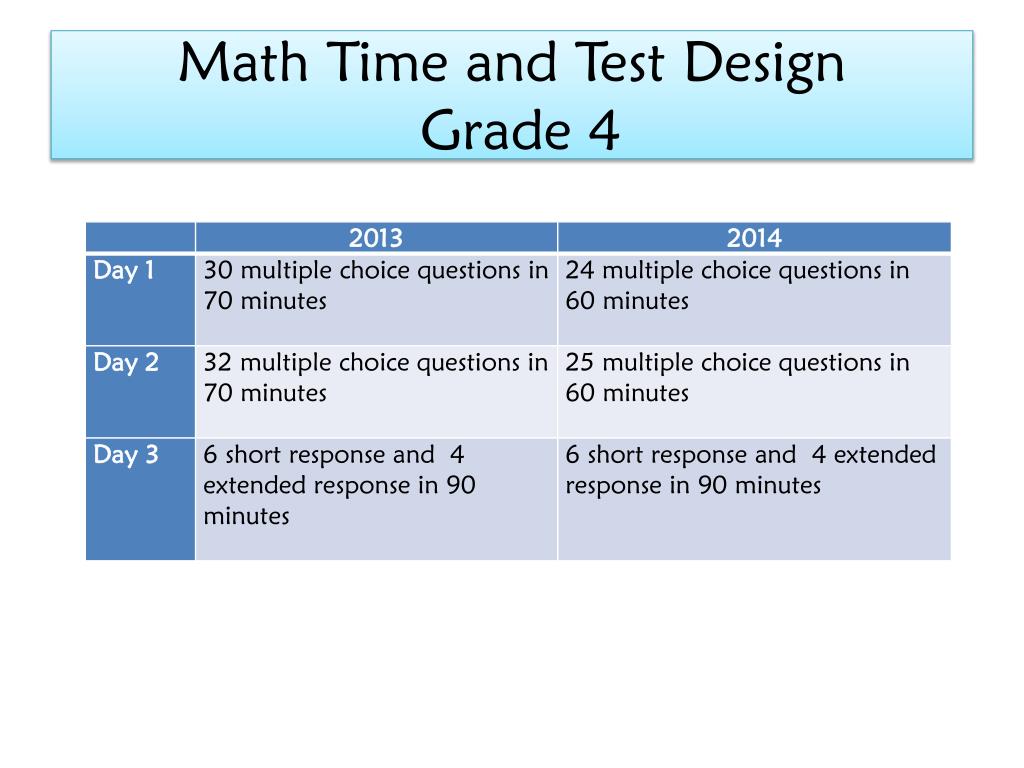 Math Time and Test Design
Grade 4

| | 2013 | 2014 |
|---|---|---|
| Day 1 | 30 multiple choice questions in 70 minutes | 24 multiple choice questions in 60 minutes |
| Day 2 | 32 multiple choice questions in 70 minutes | 25 multiple choice questions in 60 minutes |
| Day 3 | 6 short response and 4 extended response in 90 minutes | 6 short response and 4 extended response in 90 minutes |